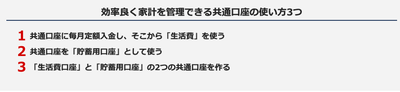 効率良く家計を管理できる共通口座の使い方3つ

1 共通口座に毎月定額入金し、そこから「生活費」を使う

2 共通口座を「貯蓄用口座」として使う

3 「生活費口座」と「貯蓄用口座」の2つの共通口座を作る